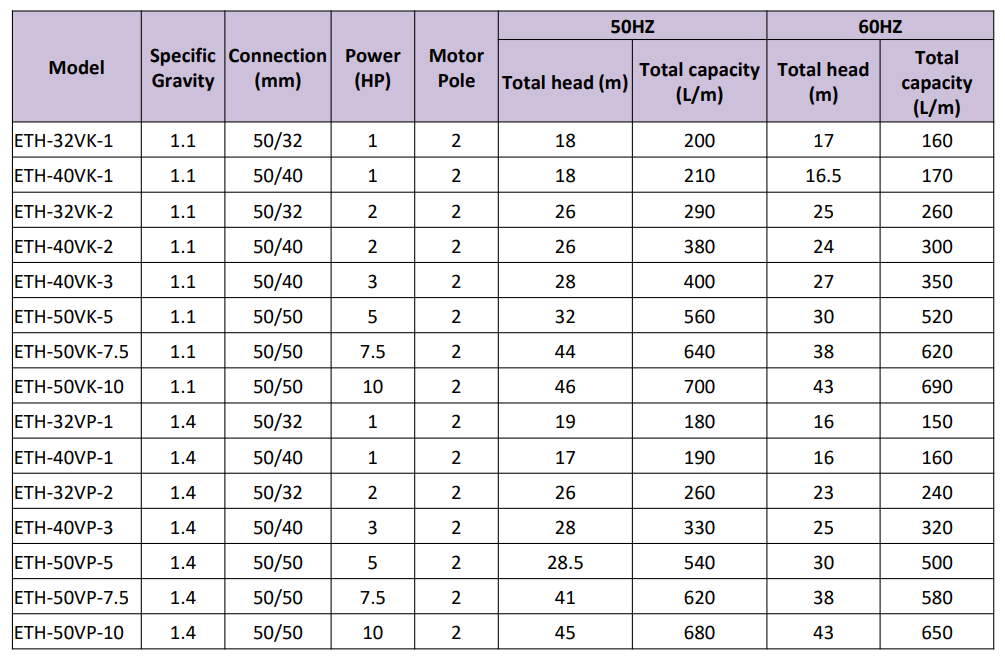 | Model | Specific Gravity | Connection (mm) | Power (HP) | Motor Pole | 50HZ |  | 60HZ |  |
|---|---|---|---|---|---|---|---|---|
|  |  |  |  |  | Total head (m) | Total capacity (L/m) | Total head (m) | Total capacity (L/m) |
| ETH-32VK-1 | 1.1 | 50/32 | 1 | 2 | 18 | 200 | 17 | 160 |
| ETH-40VK-1 | 1.1 | 50/40 | 1 | 2 | 18 | 210 | 16.5 | 170 |
| ETH-32VK-2 | 1.1 | 50/32 | 2 | 2 | 26 | 290 | 25 | 260 |
| ETH-40VK-2 | 1.1 | 50/40 | 2 | 2 | 26 | 380 | 24 | 300 |
| ETH-40VK-3 | 1.1 | 50/40 | 3 | 2 | 28 | 400 | 27 | 350 |
| ETH-50VK-5 | 1.1 | 50/50 | 5 | 2 | 32 | 560 | 30 | 520 |
| ETH-50VK-7.5 | 1.1 | 50/50 | 7.5 | 2 | 44 | 640 | 38 | 620 |
| ETH-50VK-10 | 1.1 | 50/50 | 10 | 2 | 46 | 700 | 43 | 690 |
| ETH-32VP-1 | 1.4 | 50/32 | 1 | 2 | 19 | 180 | 16 | 150 |
| ETH-40VP-1 | 1.4 | 50/40 | 1 | 2 | 17 | 190 | 16 | 160 |
| ETH-32VP-2 | 1.4 | 50/32 | 2 | 2 | 26 | 260 | 23 | 240 |
| ETH-40VP-3 | 1.4 | 50/40 | 3 | 2 | 28 | 330 | 25 | 320 |
| ETH-50VP-5 | 1.4 | 50/50 | 5 | 2 | 28.5 | 540 | 30 | 500 |
| ETH-50VP-7.5 | 1.4 | 50/50 | 7.5 | 2 | 41 | 620 | 38 | 580 |
| ETH-50VP-10 | 1.4 | 50/50 | 10 | 2 | 45 | 680 | 43 | 650 |